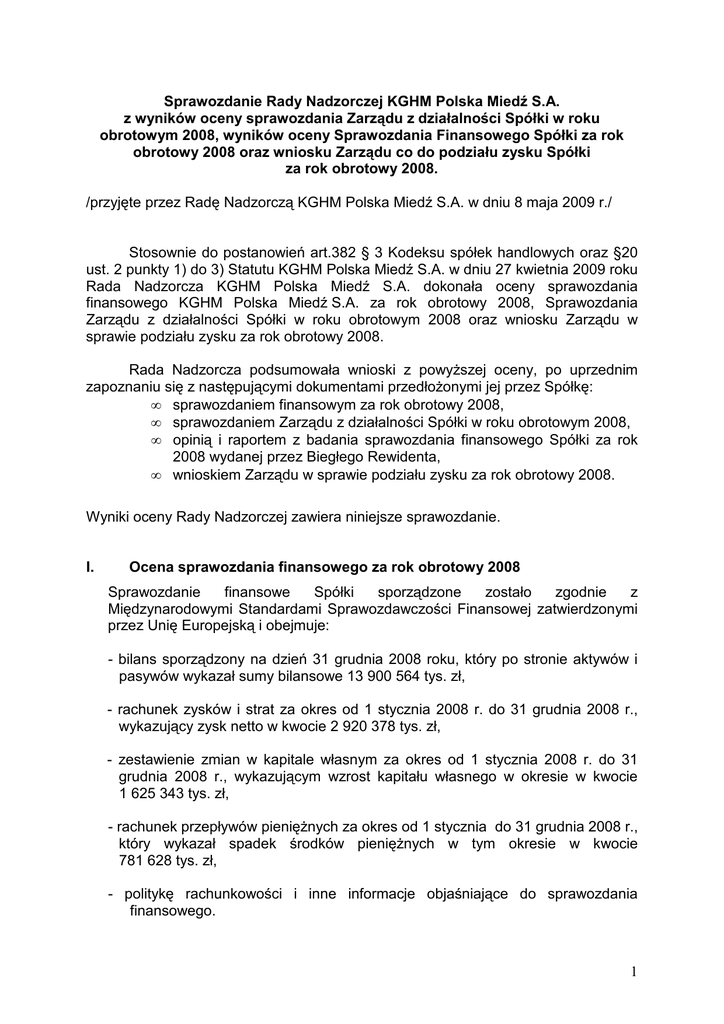 Sprawozdanie Rady Nadzorczej KGHM Polska Miedź S.A. z wyników oceny sprawozdania Zarządu z działalności Spółki w roku obrotowym 2008, wyników oceny Sprawozdania Finansowego Spółki za rok obrotowy 2008 oraz wniosku Zarządu co do podziału zysku Spółki za rok obrotowy 2008.

/przyjęte przez Radę Nadzorczą KGHM Polska Miedź S.A. w dniu 8 maja 2009 r./

Stosownie do postanowień art.382 § 3 Kodeksu spółek handlowych oraz §20 ust. 2 punkty 1) do 3) Statutu KGHM Polska Miedź S.A. w dniu 27 kwietnia 2009 roku Rada Nadzorcza KGHM Polska Miedź S.A. dokonała oceny sprawozdania finansowego KGHM Polska Miedź S.A. za rok obrotowy 2008, Sprawozdania Zarządu z działalności Spółki w roku obrotowym 2008 oraz wniosku Zarządu w sprawie podziału zysku za rok obrotowy 2008.

Rada Nadzorcza podsumowała wnioski z powyższej oceny, po uprzednim zapoznaniu się z następującymi dokumentami przedłożonymi jej przez Spółkę:
∞ sprawozdaniem finansowym za rok obrotowy 2008,
∞ sprawozdaniem Zarządu z działalności Spółki w roku obrotowym 2008,
∞ opinią i raportem z badania sprawozdania finansowego Spółki za rok 2008 wydanej przez Biegłego Rewidenta,
∞ wnioskiem Zarządu w sprawie podziału zysku za rok obrotowy 2008.

Wyniki oceny Rady Nadzorczej zawiera niniejsze sprawozdanie.

I. Ocena sprawozdania finansowego za rok obrotowy 2008

Sprawozdanie finansowe Spółki sporządzone zostało zgodnie z Międzynarodowymi Standardami Sprawozdawczości Finansowej zatwierdzonymi przez Unię Europejską i obejmuje:

- bilans sporządzony na dzień 31 grudnia 2008 roku, który po stronie aktywów i pasywów wykazał sumy bilansowe 13 900 564 tys. zł,

- rachunek zysków i strat za okres od 1 stycznia 2008 r. do 31 grudnia 2008 r., wykazujący zysk netto w kwocie 2 920 378 tys. zł,

- zestawienie zmian w kapitale własnym za okres od 1 stycznia 2008 r. do 31 grudnia 2008 r., wykazującym wzrost kapitału własnego w okresie w kwocie 1 625 343 tys. zł,

- rachunek przepływów pieniężnych za okres od 1 stycznia do 31 grudnia 2008 r., który wykazał spadek środków pieniężnych w tym okresie w kwocie 781 628 tys. zł,

- politykę rachunkowości i inne informacje objaśniające do sprawozdania finansowego.

1